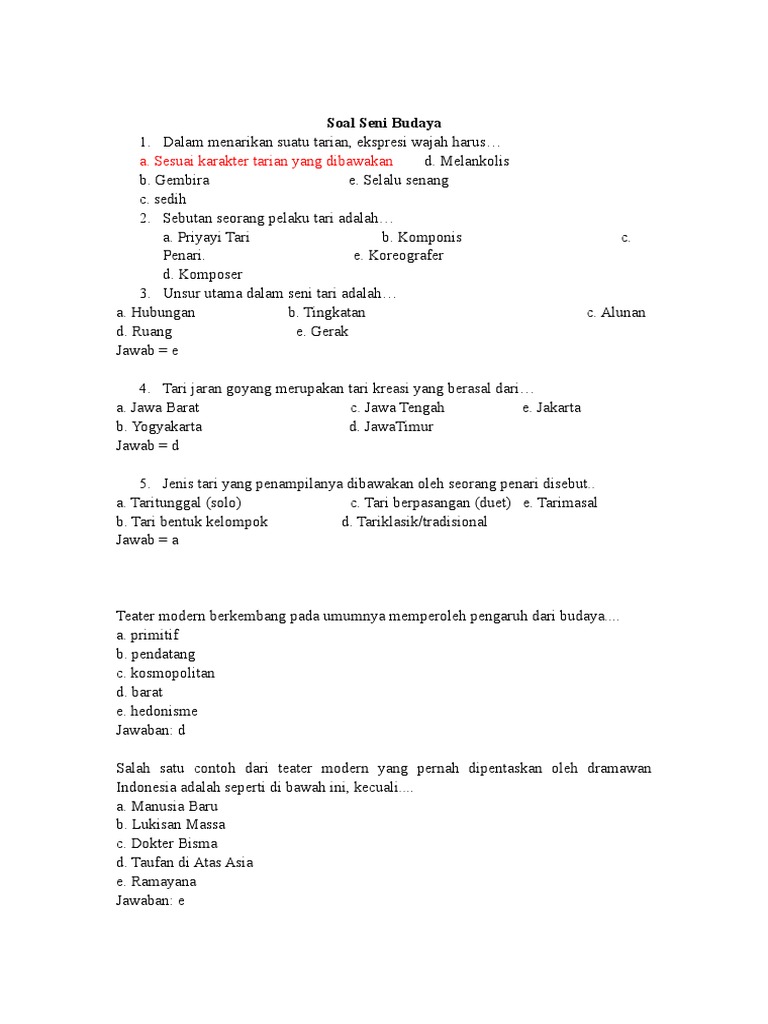 Soal Seni Budaya

1. Dalam menarikan suatu tarian, ekspresi wajah harus…
a. Sesuai karakter tarian yang dibawakan d. Melankolis
b. Gembira e. Selalu senang
c. sedih

2. Sebutan seorang pelaku tari adalah…
a. Priyayi Tari b. Komponis c. Penari. e. Koreografer
d. Komposer

3. Unsur utama dalam seni tari adalah…
a. Hubungan b. Tingkatan c. Alunan
d. Ruang e. Gerak
Jawab = e

4. Tari jaran goyang merupakan tari kreasi yang berasal dari…
a. Jawa Barat c. Jawa Tengah e. Jakarta
b. Yogyakarta d. JawaTimur
Jawab = d

5. Jenis tari yang penampilanya dibawakan oleh seorang penari disebut..
a. Taritunggal (solo) c. Tari berpasangan (duet) e. Tarimasal
b. Tari bentuk kelompok d. Tariklasik/tradisional
Jawab = a

Teater modern berkembang pada umumnya memperoleh pengaruh dari budaya….
a. primitif
b. pendatang
c. kosmopolitan
d. barat
e. hedonisme
Jawaban: d

Salah satu contoh dari teater modern yang pernah dipentaskan oleh dramawan Indonesia adalah seperti di bawah ini, kecuali….
a. Manusia Baru
b. Lukisan Massa
c. Dokter Bisma
d. Taufan di Atas Asia
e. Ramayana
Jawaban: e